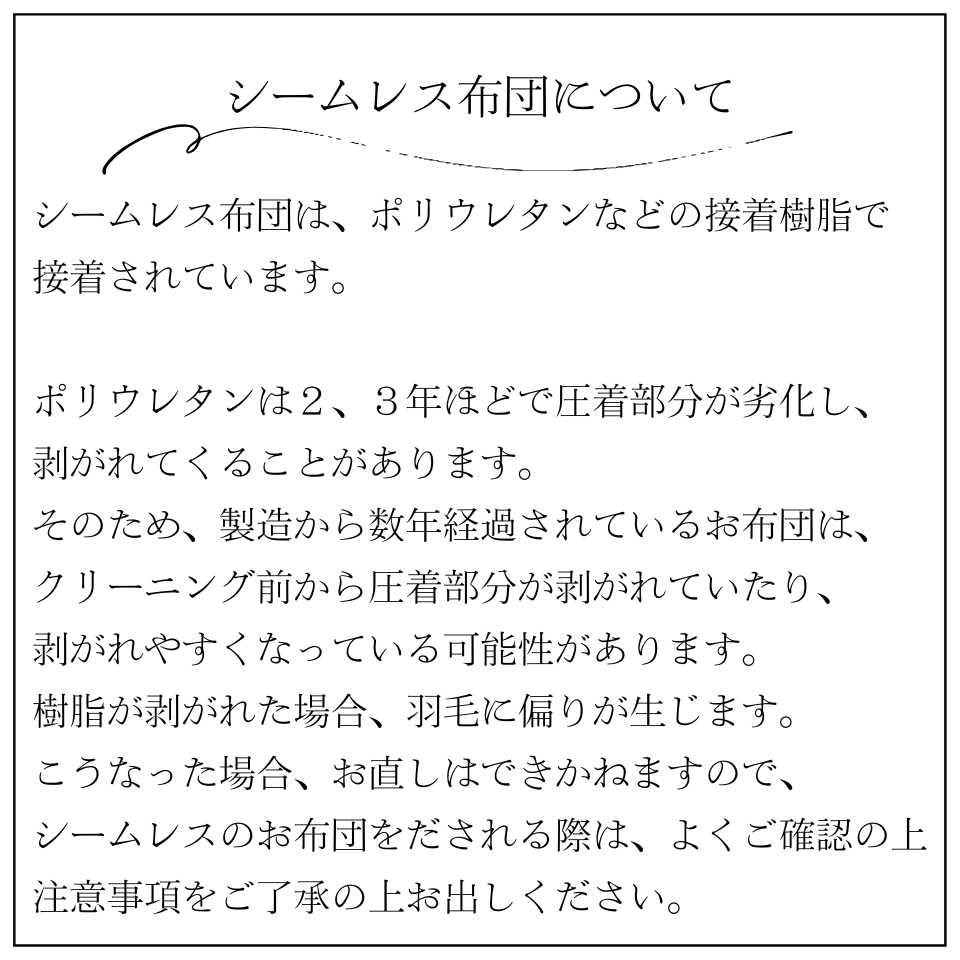 シームレス布団について

シームレス布団は、ポリウレタンなどの接着樹脂で接着されています。

ポリウレタンは２、３年ほどで圧着部分が劣化し、剥がれてくることがあります。
そのため、製造から数年経過されているお布団は、クリーニング前から圧着部分が剥がれていたり、剥がれやすくなっている可能性があります。
樹脂が剥がれた場合、羽毛に偏りが生じます。
こうなった場合、お直しはできかねますので、シームレスのお布団をだされる際は、よくご確認の上注意事項をご了承の上お出しください。